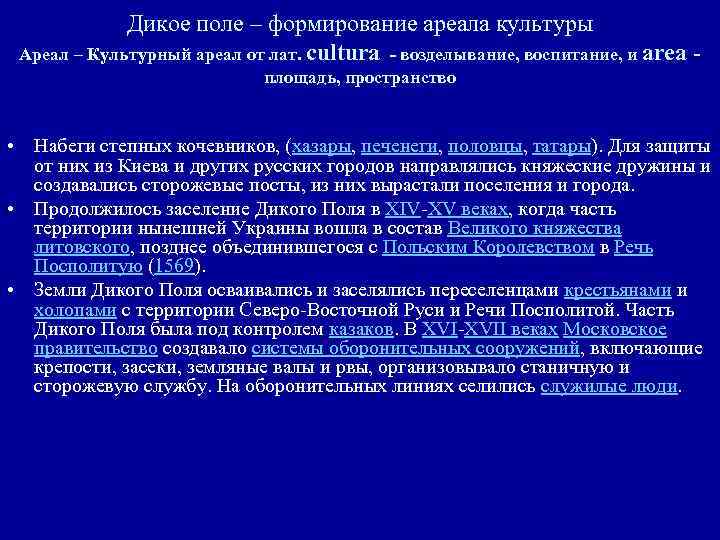 Дикое поле – формирование ареала культуры

Ареал – Культурный ареал от лат. cultura - возделывание, воспитание, и area - площадь, пространство

• Набеги степных кочевников, (хазары, печенеги, половцы, татары). Для защиты от них из Киева и других русских городов направлялись княжеские дружины и создавались сторожевые посты, из них вырастали поселения и города.
• Продолжилось заселение Дикого Поля в XIV-XV веках, когда часть территории нынешней Украины вошла в состав Великого княжества литовского, позднее объединившегося с Польским Королевством в Речь Посполитую (1569).
• Земли Дикого Поля осваивались и заселялись переселенцами крестьянами и холопами с территории Северо-Восточной Руси и Речи Посполитой. Часть Дикого Поля была под контролем казаков. В XVI-XVII веках Московское правительство создавало системы оборонительных сооружений, включающие крепости, засеки, земляные валы и рвы, организовывало станичную и сторожевую службу. На оборонительных линиях селились служилые люди.